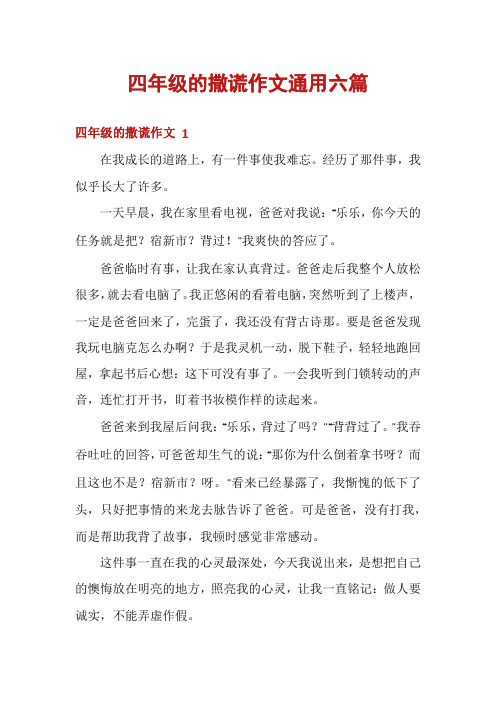 四年级的撒谎作文通用六篇

四年级的撒谎作文 1

在我成长的道路上，有一件事使我难忘。经历了那件事，我似乎长大了许多。

一天早晨，我在家里看电视，爸爸对我说："乐乐，你今天的任务就是把？宿新市？背过！"我爽快的答应了。

爸爸临时有事，让我在家认真背过。爸爸走后我整个人放松很多，就去看电脑了。我正悠闲的看着电脑，突然听到了上楼声，一定是爸爸回来了，完蛋了，我还没有背古诗那。要是爸爸发现我玩电脑克怎么办啊？于是我灵机一动，脱下鞋子，轻轻地跑回屋，拿起书后心想：这下可没有事了。一会我听到门锁转动的声音，连忙打开书，盯着书妆模作样的读起来。

爸爸来到我屋后问我："乐乐，背过了吗？""背背过了。"我吞吞吐吐的回答，可爸爸却生气的说："那你为什么倒着拿书呀？而且这也不是？宿新市？呀。"看来已经暴露了，我惭愧的低下了头，只好把事情的来龙去脉告诉了爸爸。可是爸爸，没有打我，而是帮助我背了故事，我顿时感觉非常感动。

这件事一直在我的心灵最深处，今天我说出来，是想把自己的懊悔放在明亮的地方，照亮我的心灵，让我一直铭记：做人要诚实，不能弄虚作假。